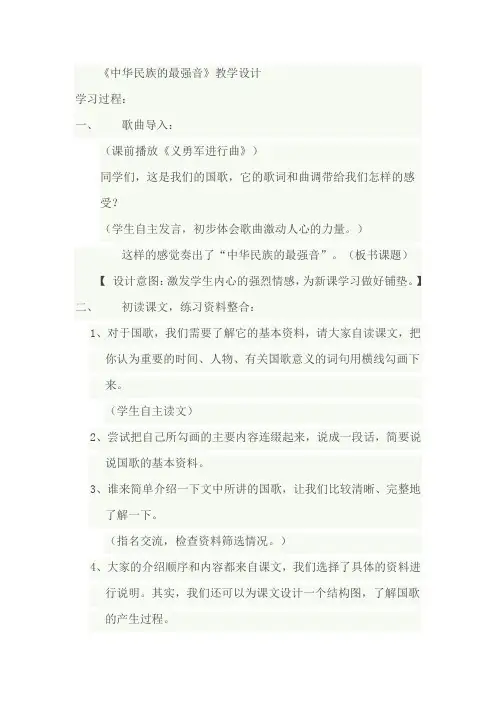 《中华民族的最强音》教学设计

学习过程：

一、 歌曲导入：

（课前播放《义勇军进行曲》）

同学们，这是我们的国歌，它的歌词和曲调带给我们怎样的感受？

（学生自主发言，初步体会歌曲激动人心的力量。）

这样的感觉奏出了“中华民族的最强音”。（板书课题）

【 设计意图：激发学生内心的强烈情感，为新课学习做好铺垫。】

二、 初读课文，练习资料整合：

1、对于国歌，我们需要了解它的基本资料，请大家自读课文，把你认为重要的时间、人物、有关国歌意义的词句用横线勾画下来。

（学生自主读文）

2、尝试把自己所勾画的主要内容连缀起来，说成一段话，简要说说国歌的基本资料。

3、谁来简单介绍一下文中所讲的国歌，让我们比较清晰、完整地了解一下。

（指名交流，检查资料筛选情况。）

4、大家的介绍顺序和内容都来自课文，我们选择了具体的资料进行说明。其实，我们还可以为课文设计一个结构图，了解国歌的产生过程。